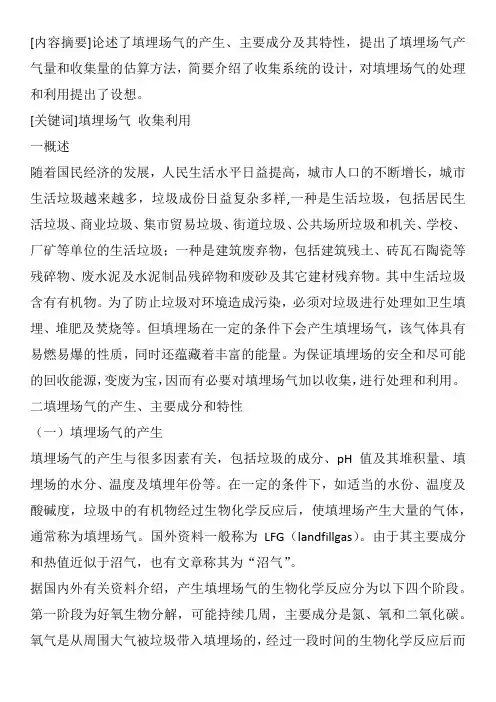 [内容摘要]论述了填埋场气的产生、主要成分及其特性，提出了填埋场气产气量和收集量的估算方法，简要介绍了收集系统的设计，对填埋场气的处理和利用提出了设想。

[关键词]填埋场气 收集利用

一概述

随着国民经济的发展，人民生活水平日益提高，城市人口的不断增长，城市生活垃圾越来越多，垃圾成份日益复杂多样,一种是生活垃圾，包括居民生活垃圾、商业垃圾、集市贸易垃圾、街道垃圾、公共场所垃圾和机关、学校、厂矿等单位的生活垃圾；一种是建筑废弃物，包括建筑残土、砖瓦石陶瓷等残碎物、废水泥及水泥制品残碎物和废砂及其它建材残弃物。其中生活垃圾含有有机物。为了防止垃圾对环境造成污染，必须对垃圾进行处理如卫生填埋、堆肥及焚烧等。但填埋场在一定的条件下会产生填埋场气，该气体具有易燃易爆的性质，同时还蕴藏着丰富的能量。为保证填埋场的安全和尽可能的回收能源，变废为宝，因而有必要对填埋场气加以收集，进行处理和利用。

二填埋场气的产生、主要成分和特性

（一）填埋场气的产生

填埋场气的产生与很多因素有关，包括垃圾的成分、pH 值及其堆积量、填埋场的水分、温度及填埋年份等。在一定的条件下，如适当的水份、温度及酸碱度，垃圾中的有机物经过生物化学反应后，使填埋场产生大量的气体，通常称为填埋场气。国外资料一般称为 LFG（landfillgas）。由于其主要成分和热值近似于沼气，也有文章称其为“沼气”。

据国内外有关资料介绍，产生填埋场气的生物化学反应分为以下四个阶段。第一阶段为好氧生物分解，可能持续几周，主要成分是氮、氧和二氧化碳。氧气是从周围大气被垃圾带入填埋场的，经过一段时间的生物化学反应后而